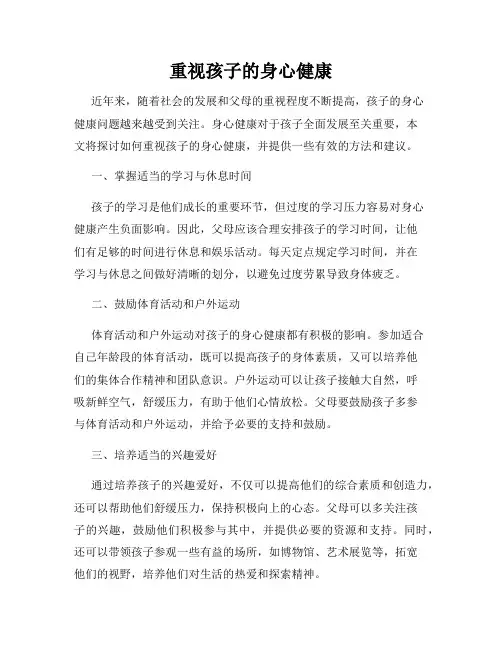 重视孩子的身心健康

近年来，随着社会的发展和父母的重视程度不断提高，孩子的身心健康问题越来越受到关注。身心健康对于孩子全面发展至关重要，本文将探讨如何重视孩子的身心健康，并提供一些有效的方法和建议。

一、掌握适当的学习与休息时间

孩子的学习是他们成长的重要环节，但过度的学习压力容易对身心健康产生负面影响。因此，父母应该合理安排孩子的学习时间，让他们有足够的时间进行休息和娱乐活动。每天定点规定学习时间，并在学习与休息之间做好清晰的划分，以避免过度劳累导致身体疲乏。

二、鼓励体育活动和户外运动

体育活动和户外运动对孩子的身心健康都有积极的影响。参加适合自己年龄段的体育活动，既可以提高孩子的身体素质，又可以培养他们的集体合作精神和团队意识。户外运动可以让孩子接触大自然，呼吸新鲜空气，舒缓压力，有助于他们心情放松。父母要鼓励孩子多参与体育活动和户外运动，并给予必要的支持和鼓励。

三、培养适当的兴趣爱好

通过培养孩子的兴趣爱好，不仅可以提高他们的综合素质和创造力，还可以帮助他们舒缓压力，保持积极向上的心态。父母可以多关注孩子的兴趣，鼓励他们积极参与其中，并提供必要的资源和支持。同时，还可以带领孩子参观一些有益的场所，如博物馆、艺术展览等，拓宽他们的视野，培养他们对生活的热爱和探索精神。